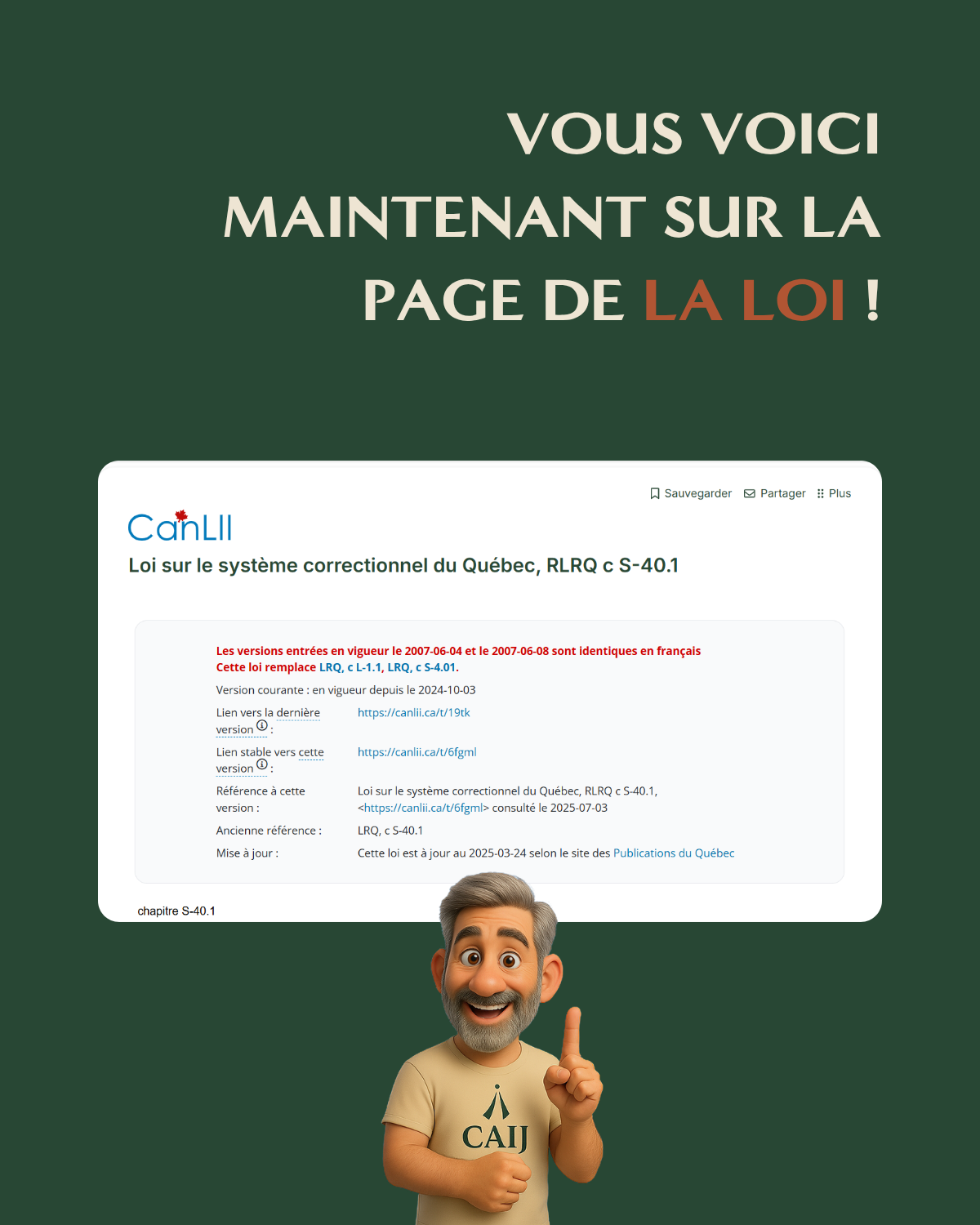 VOUS VOICI MAINTENANT SUR LA PAGE DE LA LOI !

Sauvegarder Partager Plus

CanLII

Loi sur le système correctionnel du Québec, RLRQ c S-40.1

Les versions entrées en vigueur le 2007-06-04 et le 2007-06-08 sont identiques en français
Cette loi remplace LRQ, c L-1.1, LRQ, c S-4.01.

Version courante : en vigueur depuis le 2024-10-03

| | |
|---|---|
| Lien vers la dernière version : | https://canlii.ca/t/19tk |
| Lien stable vers cette version : | https://canlii.ca/t/6fgml |
| Référence à cette version : | Loi sur le système correctionnel du Québec, RLRQ c S-40.1, <https://canlii.ca/t/6fgml> consulté le 2025-07-03 |
| Ancienne référence : | LRQ, c S-40.1 |
| Mise à jour : | Cette loi est à jour au 2025-03-24 selon le site des Publications du Québec |

chapitre S-40.1

CAIJ